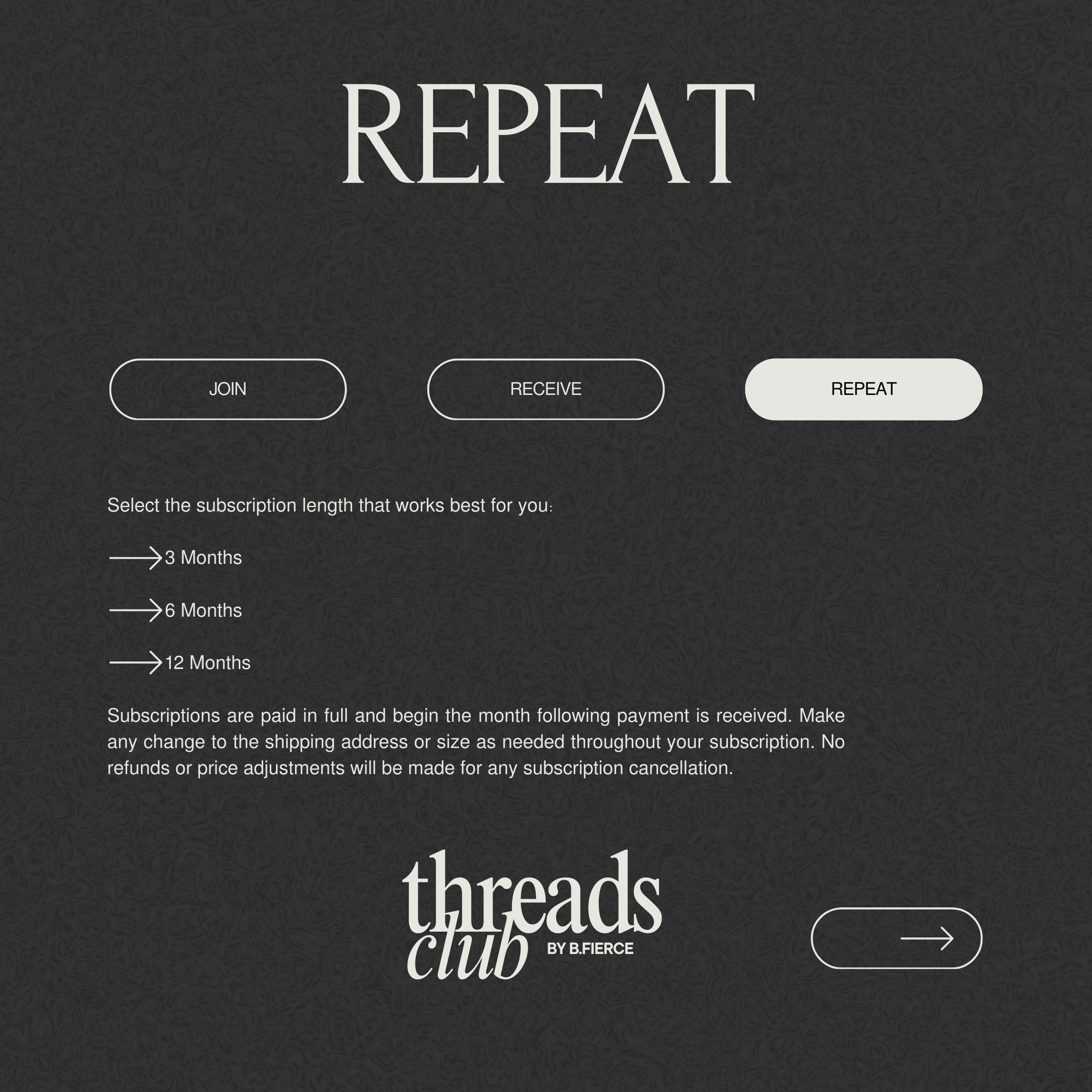 REPEAT

JOIN

RECEIVE

REPEAT

Select the subscription length that works best for you:

→ 3 Months

→ 6 Months

→ 12 Months

Subscriptions are paid in full and begin the month following payment is received. Make any change to the shipping address or size as needed throughout your subscription. No refunds or price adjustments will be made for any subscription cancellation.

threads
club
BY B.FIERCE

→